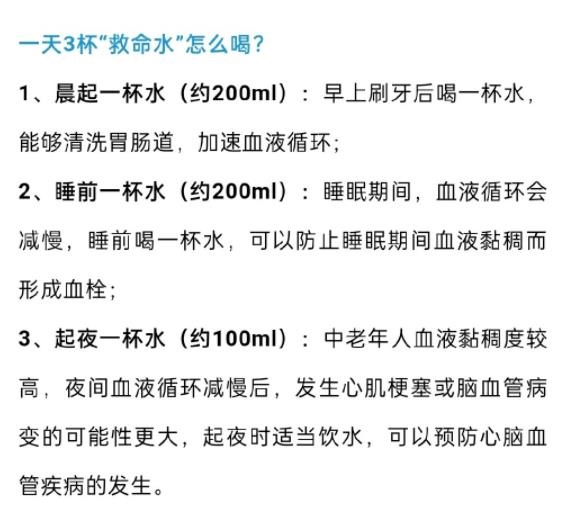 一天3杯“救命水”怎么喝？

1、晨起一杯水（约200ml）：早上刷牙后喝一杯水，能够清洗胃肠道，加速血液循环；

2、睡前一杯水（约200ml）：睡眠期间，血液循环会减慢，睡前喝一杯水，可以防止睡眠期间血液黏稠而形成血栓；

3、起夜一杯水（约100ml）：中老年人血液黏稠度较高，夜间血液循环减慢后，发生心肌梗塞或脑血管病变的可能性更大，起夜时适当饮水，可以预防心脑血管疾病的发生。